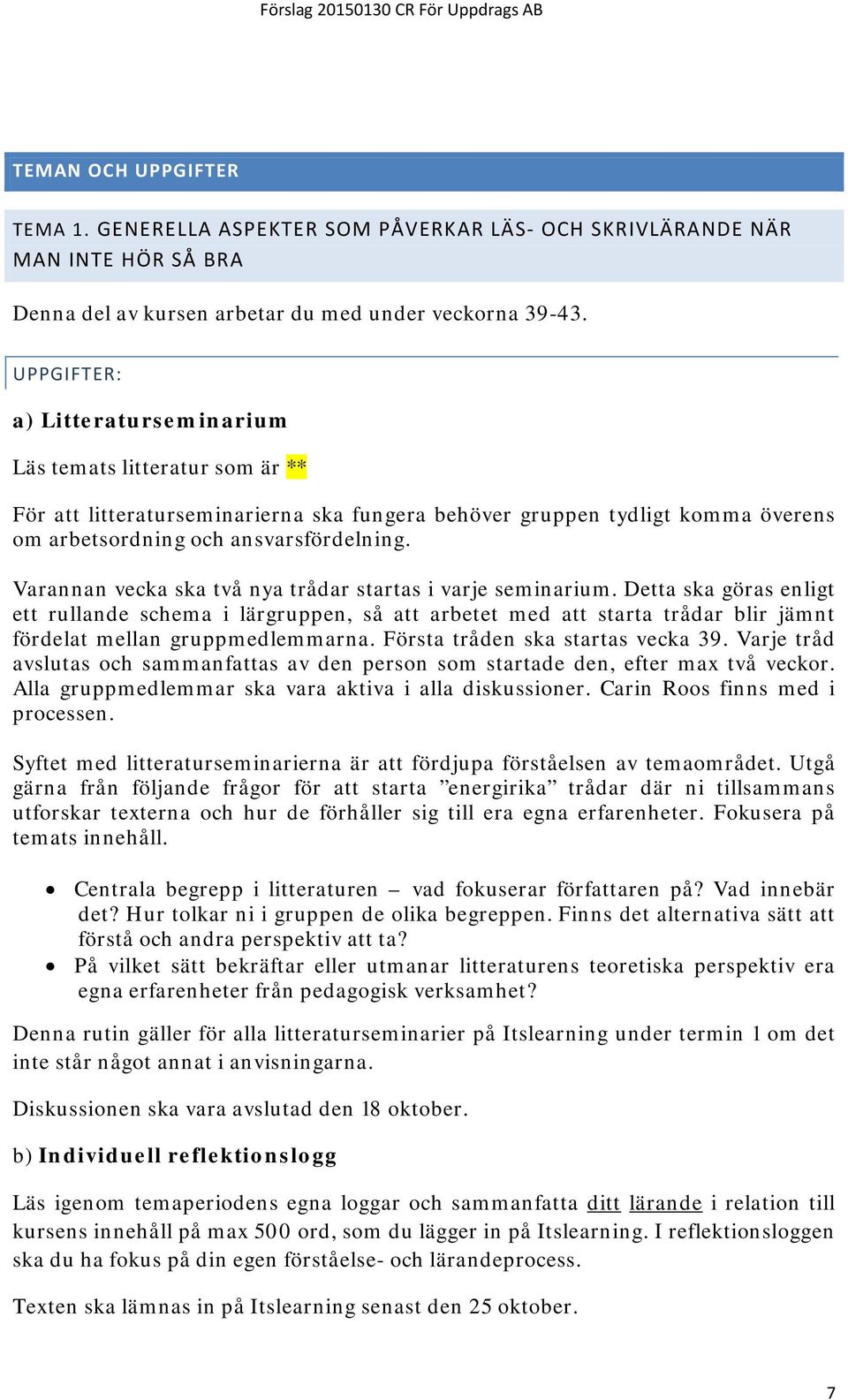 Förslag 20150130 CR För Uppdrags AB

TEMAN OCH UPPGIFTER

TEMA 1. GENERELLA ASPEKTER SOM PÅVERKAR LÄS- OCH SKRIVLÄRANDE NÄR MAN INTE HÖR SÅ BRA

Denna del av kursen arbetar du med under veckorna 39-43.

UPPGIFTER:

a) Litteraturseminarium

Läs temats litteratur som är **

För att litteraturseminarierna ska fungera behöver gruppen tydligt komma överens om arbetsordning och ansvarsfördelning.

Varannan vecka ska två nya trådar startas i varje seminarium. Detta ska göras enligt ett rullande schema i lärgruppen, så att arbetet med att starta trådar blir jämnt fördelat mellan gruppmedlemmarna. Första tråden ska startas vecka 39. Varje tråd avslutas och sammanfattas av den person som startade den, efter max två veckor. Alla gruppmedlemmar ska vara aktiva i alla diskussioner. Carin Roos finns med i processen.

Syftet med litteraturseminarierna är att fördjupa förståelsen av temaområdet. Utgå gärna från följande frågor för att starta ”energirika” trådar där ni tillsammans utforskar texterna och hur de förhåller sig till era egna erfarenheter. Fokusera på temats innehåll.

• Centrala begrepp i litteraturen – vad fokuserar författaren på? Vad innebär det? Hur tolkar ni i gruppen de olika begreppen. Finns det alternativa sätt att förstå och andra perspektiv att ta?
• På vilket sätt bekräftar eller utmanar litteraturens teoretiska perspektiv era egna erfarenheter från pedagogisk verksamhet?

Denna rutin gäller för alla litteraturseminarier på Itslearning under termin 1 om det inte står något annat i anvisningarna.

Diskussionen ska vara avslutad den 18 oktober.

b) Individuell reflektionslogg

Läs igenom temaperiodens egna loggar och sammanfatta ditt lärande i relation till kursens innehåll på max 500 ord, som du lägger in på Itslearning. I reflektionsloggen ska du ha fokus på din egen förståelse- och lärandeprocess.

Texten ska lämnas in på Itslearning senast den 25 oktober.

7